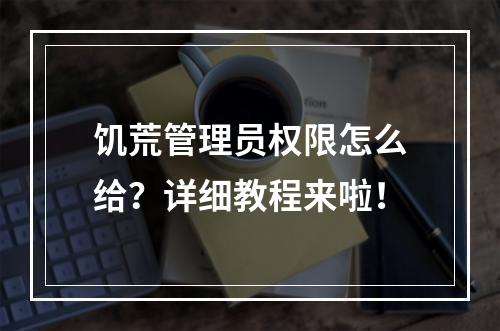 饥荒管理员权限怎么给？详细教程来啦！